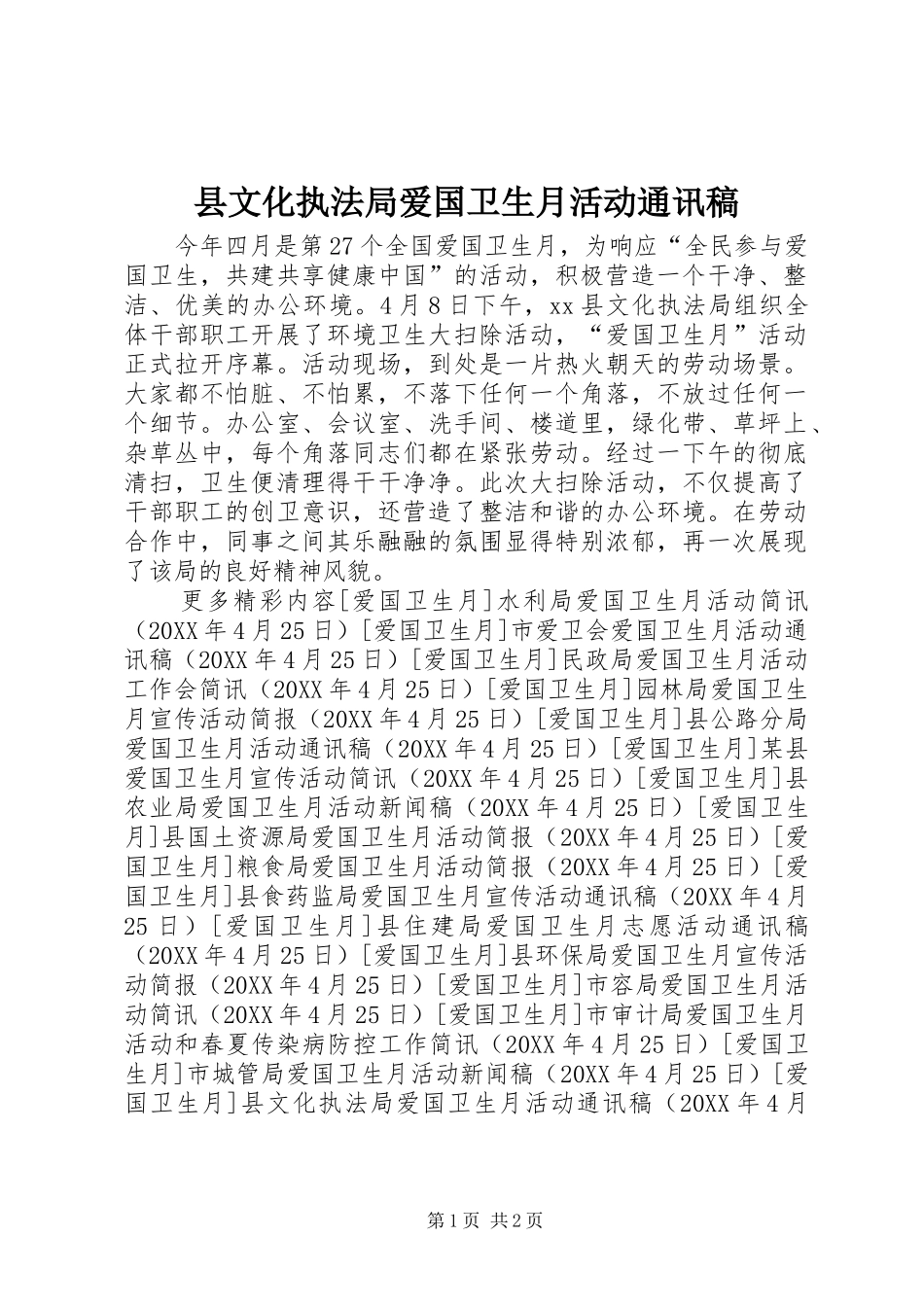 县文化执法局爱国卫生月活动通讯稿

今年四月是第27个全国爱国卫生月，为响应“全民参与爱国卫生，共建共享健康中国”的活动，积极营造一个干净、整洁、优美的办公环境。4月8日下午，xx县文化执法局组织全体干部职工开展了环境卫生大扫除活动，“爱国卫生月”活动正式拉开序幕。活动现场，到处是一片热火朝天的劳动场景。大家都不怕脏、不怕累，不落下任何一个角落，不放过任何一个细节。办公室、会议室、洗手间、楼道里，绿化带、草坪上、杂草丛中，每个角落同志们都在紧张劳动。经过一下午的彻底清扫，卫生便清理得干干净净。此次大扫除活动，不仅提高了干部职工的创卫意识，还营造了整洁和谐的办公环境。在劳动合作中，同事之间其乐融融的氛围显得特别浓郁，再一次展现了该局的良好精神风貌。

更多精彩内容[爱国卫生月]水利局爱国卫生月活动简讯（20XX年4月25日）[爱国卫生月]市爱卫会爱国卫生月活动通讯稿（20XX年4月25日）[爱国卫生月]民政局爱国卫生月活动工作会简讯（20XX年4月25日）[爱国卫生月]园林局爱国卫生月宣传活动简报（20XX年4月25日）[爱国卫生月]县公路分局爱国卫生月活动通讯稿（20XX年4月25日）[爱国卫生月]某县爱国卫生月宣传活动简讯（20XX年4月25日）[爱国卫生月]县农业局爱国卫生月活动新闻稿（20XX年4月25日）[爱国卫生月]县国土资源局爱国卫生月活动简报（20XX年4月25日）[爱国卫生月]粮食局爱国卫生月活动简报（20XX年4月25日）[爱国卫生月]县食药监局爱国卫生月宣传活动通讯稿（20XX年4月25日）[爱国卫生月]县住建局爱国卫生月志愿活动通讯稿（20XX年4月25日）[爱国卫生月]县环保局爱国卫生月宣传活动简报（20XX年4月25日）[爱国卫生月]市容局爱国卫生月活动简讯（20XX年4月25日）[爱国卫生月]市审计局爱国卫生月活动和春夏传染病防控工作简讯（20XX年4月25日）[爱国卫生月]市城管局爱国卫生月活动新闻稿（20XX年4月25日）[爱国卫生月]县文化执法局爱国卫生月活动通讯稿（20XX年4月

第1页 共2页